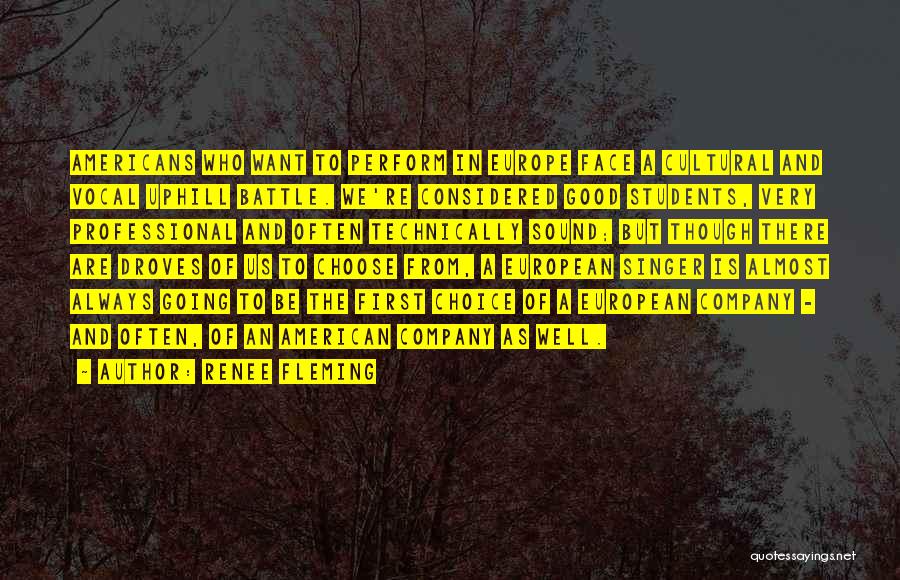 AMERICANS WHO WANT TO PERFORM IN EUROPE FACE A CULTURAL AND VOCAL UPHILL BATTLE. WE'RE CONSIDERED GOOD STUDENTS, VERY PROFESSIONAL AND OFTEN TECHNICALLY SOUND; BUT THOUGH THERE ARE DROVES OF US TO CHOOSE FROM, A EUROPEAN SINGER IS ALMOST ALWAYS GOING TO BE THE FIRST CHOICE OF A EUROPEAN COMPANY - AND OFTEN, OF AN AMERICAN COMPANY AS WELL.

- AUTHOR: RENEE FLEMING

quotessayings.net